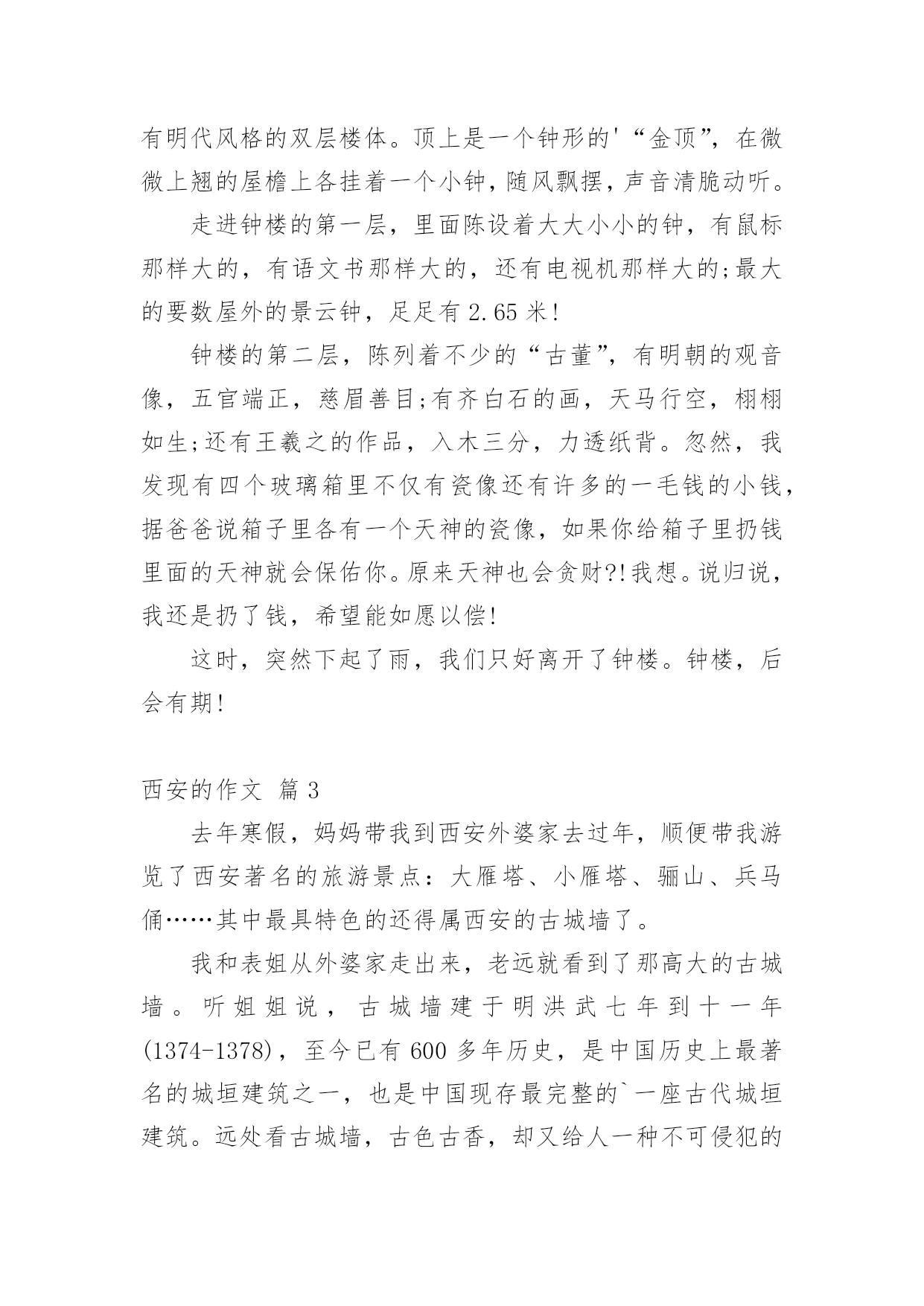 有明代风格的双层楼体。顶上是一个钟形的'“金顶”，在微微上翘的屋檐上各挂着一个小钟，随风飘摆，声音清脆动听。

走进钟楼的第一层，里面陈设着大大小小的钟，有鼠标那样大的，有语文书那样大的，还有电视机那样大的;最大的要数屋外的景云钟，足足有 2.65 米!

钟楼的第二层，陈列着不少的“古董”，有明朝的观音像，五官端正，慈眉善目;有齐白石的画，天马行空，栩栩如生;还有王羲之的作品，入木三分，力透纸背。忽然，我发现有四个玻璃箱里不仅有瓷像还有许多的一毛钱的小钱，据爸爸说箱子里各有一个天神的瓷像，如果你给箱子里扔钱里面的天神就会保佑你。原来天神也会贪财?!我想。说归说，我还是扔了钱，希望能如愿以偿!

这时，突然下起了雨，我们只好离开了钟楼。钟楼，后会有期!

西安的作文 篇 3

去年寒假，妈妈带我到西安外婆家去过年，顺便带我游览了西安著名的旅游景点：大雁塔、小雁塔、骊山、兵马俑……其中最具特色的还得属西安的古城墙了。

我和表姐从外婆家走出来，老远就看到了那高大的古城墙。听姐姐说，古城墙建于明洪武七年到十一年(1374-1378)，至今已有 600 多年历史，是中国历史上最著名的城垣建筑之一，也是中国现存最完整的`一座古代城垣建筑。远处看古城墙，古色古香，却又给人一种不可侵犯的